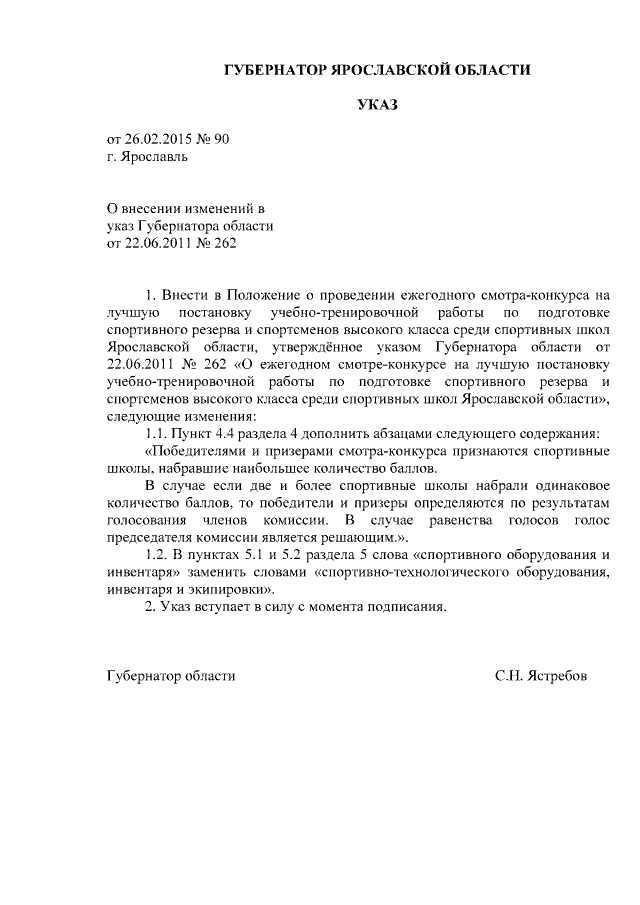 ГУБЕРНАТОР ЯРОСЛАВСКОЙ ОБЛАСТИ

УКАЗ

от 26.02.2015 № 90
г. Ярославль

О внесении изменений в указ Губернатора области от 22.06.2011 № 262

1. Внести в Положение о проведении ежегодного смотра-конкурса на лучшую постановку учебно-тренировочной работы по подготовке спортивного резерва и спортсменов высокого класса среди спортивных школ Ярославской области, утверждённое указом Губернатора области от 22.06.2011 № 262 «О ежегодном смотре-конкурсе на лучшую постановку учебно-тренировочной работы по подготовке спортивного резерва и спортсменов высокого класса среди спортивных школ Ярославской области», следующие изменения:

1.1. Пункт 4.4 раздела 4 дополнить абзацами следующего содержания:

«Победителями и призерами смотра-конкурса признаются спортивные школы, набравшие наибольшее количество баллов.

В случае если две и более спортивные школы набрали одинаковое количество баллов, то победители и призеры определяются по результатам голосования членов комиссии. В случае равенства голосов голос председателя комиссии является решающим.».

1.2. В пунктах 5.1 и 5.2 раздела 5 слова «спортивного оборудования и инвентаря» заменить словами «спортивно-технологического оборудования, инвентаря и экипировки».

2. Указ вступает в силу с момента подписания.

Губернатор области С.Н. Ястребов